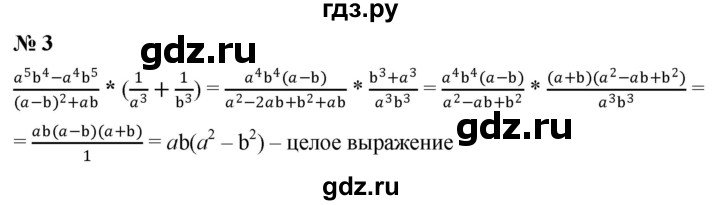 гдз.ру

№ 3

gdz.ru

$\frac{a^5b^4-a^4b^5}{(a-b)^2+ab} * (\frac{1}{a^3}+\frac{1}{b^3}) = \frac{a^4b^4(a-b)}{a^2-2ab+b^2+ab} * \frac{b^3+a^3}{a^3b^3} = \frac{a^4b^4(a-b)}{a^2-ab+b^2} * \frac{(a+b)(a^2-ab+b^2)}{a^3b^3} =$

$= \frac{ab(a-b)(a+b)}{1} = ab(a^2-b^2)$ – целое выражение

gdz.ru

gdz.ru